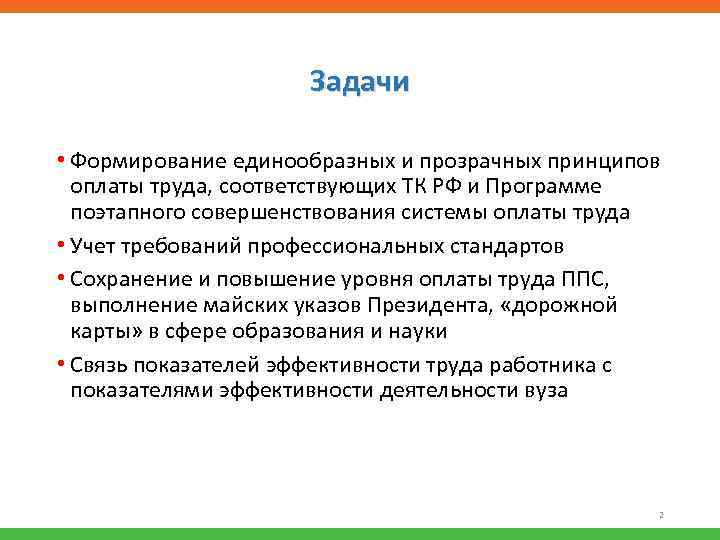 Задачи

• Формирование единообразных и прозрачных принципов оплаты труда, соответствующих ТК РФ и Программе поэтапного совершенствования системы оплаты труда

• Учет требований профессиональных стандартов

• Сохранение и повышение уровня оплаты труда ППС, выполнение майских указов Президента, «дорожной карты» в сфере образования и науки

• Связь показателей эффективности труда работника с показателями эффективности деятельности вуза

2